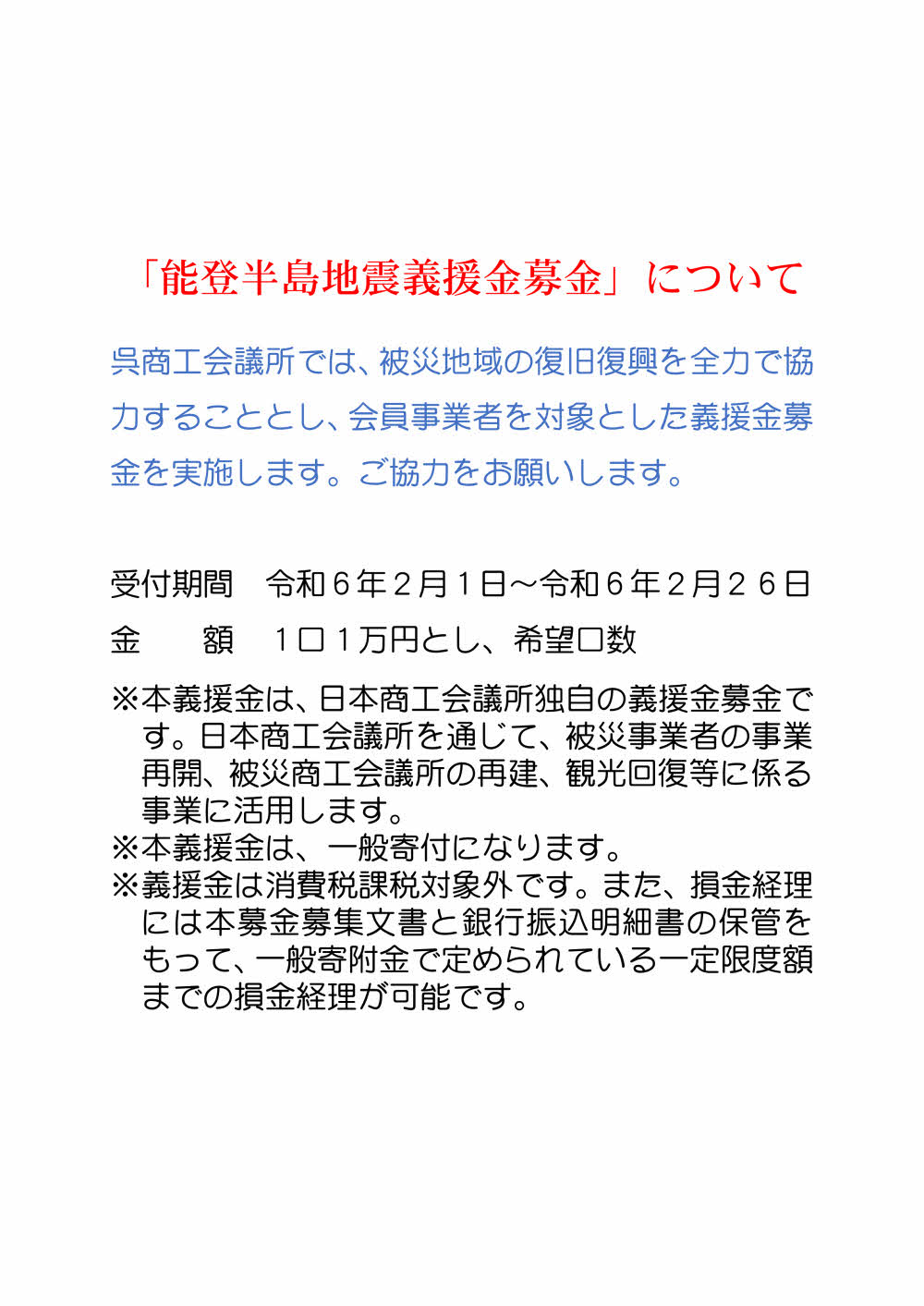 「能登半島地震義援金募金」について

呉商工会議所では、被災地域の復旧復興を全力で協力することとし、会員事業者を対象とした義援金募金を実施します。ご協力をお願いします。

受付期間　令和６年２月１日～令和６年２月２６日

金　　額　１口１万円とし、希望口数

※本義援金は、日本商工会議所独自の義援金募金です。日本商工会議所を通じて、被災事業者の事業再開、被災商工会議所の再建、観光回復等に係る事業に活用します。
※本義援金は、一般寄付になります。
※義援金は消費税課税対象外です。また、損金経理には本募金募集文書と銀行振込明細書の保管をもって、一般寄附金で定められている一定限度額までの損金経理が可能です。